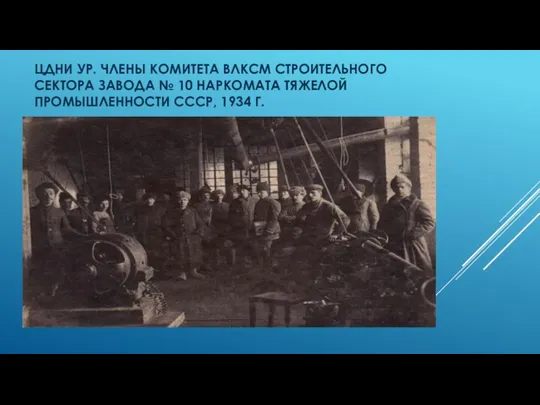 ЦДНИ УР. ЧЛЕНЫ КОМИТЕТА ВЛКСМ СТРОИТЕЛЬНОГО СЕКТОРА ЗАВОДА № 10 НАРКОМАТА ТЯЖЕЛОЙ ПРОМЫШЛЕННОСТИ СССР, 1934 Г.